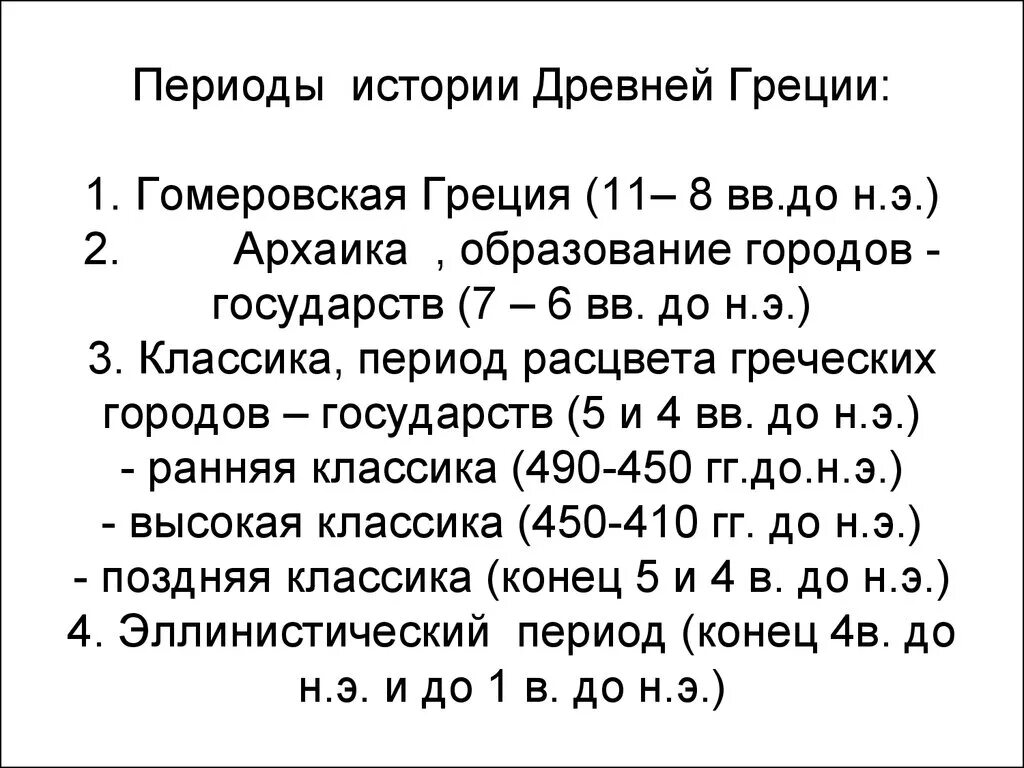 Периоды истории Древней Греции:

1. Гомеровская Греция (11– 8 вв.до н.э.)
2. Архаика , образование городов - государств (7 – 6 вв. до н.э.)
3. Классика, период расцвета греческих городов – государств (5 и 4 вв. до н.э.)
- ранняя классика (490-450 гг.до.н.э.)
- высокая классика (450-410 гг. до н.э.)
- поздняя классика (конец 5 и 4 в. до н.э.)
4. Эллинистический период (конец 4в. до н.э. и до 1 в. до н.э.)